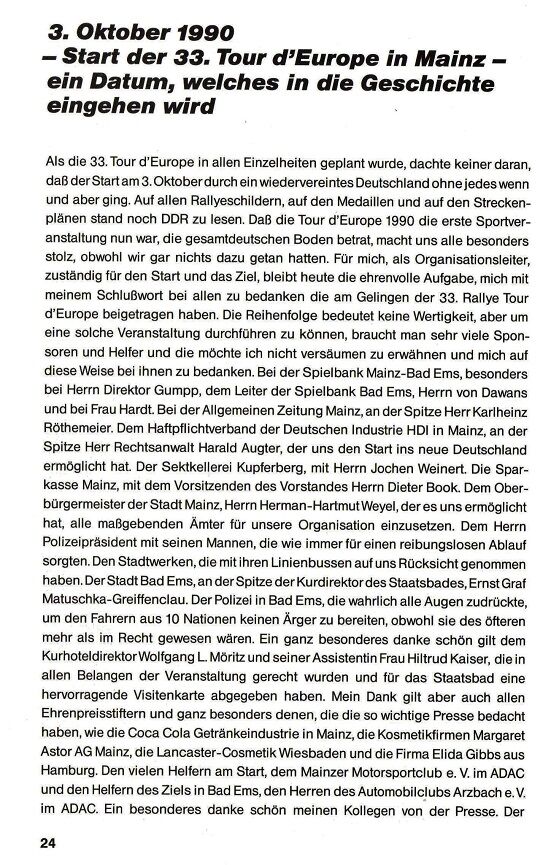 3. Oktober 1990
– Start der 33. Tour d'Europe in Mainz – ein Datum, welches in die Geschichte eingehen wird

Als die 33. Tour d'Europe in allen Einzelheiten geplant wurde, dachte keiner daran, daß der Start am 3. Oktober durch ein wiedervereintes Deutschland ohne jedes wenn und aber ging. Auf allen Rallyeschildern, auf den Medaillen und auf den Streckenplänen stand noch DDR zu lesen. Daß die Tour d'Europe 1990 die erste Sportveranstaltung nun war, die gesamtdeutschen Boden betrat, macht uns alle besonders stolz, obwohl wir gar nichts dazu getan hatten. Für mich, als Organisationsleiter, zuständig für den Start und das Ziel, bleibt heute die ehrenvolle Aufgabe, mich mit meinem Schlußwort bei allen zu bedanken die am Gelingen der 33. Rallye Tour d'Europe beigetragen haben. Die Reihenfolge bedeutet keine Wertigkeit, aber um eine solche Veranstaltung durchführen zu können, braucht man sehr viele Sponsoren und Helfer und die möchte ich nicht versäumen zu erwähnen und mich auf diese Weise bei ihnen zu bedanken. Bei der Spielbank Mainz-Bad Ems, besonders bei Herrn Direktor Gumpp, dem Leiter der Spielbank Bad Ems, Herrn von Dawans und bei Frau Hardt. Bei der Allgemeinen Zeitung Mainz, an der Spitze Herr Karlheinz Röthemeier. Dem Haftpflichtverband der Deutschen Industrie HDI in Mainz, an der Spitze Herr Rechtsanwalt Harald Augter, der uns den Start ins neue Deutschland ermöglicht hat. Der Sektkellerei Kupferberg, mit Herrn Jochen Weinert. Die Sparkasse Mainz, mit dem Vorsitzenden des Vorstandes Herrn Dieter Book. Dem Oberbürgermeister der Stadt Mainz, Herrn Herman-Hartmut Weyel, der es uns ermöglicht hat, alle maßgebenden Ämter für unsere Organisation einzusetzen. Dem Herrn Polizeipräsident mit seinen Mannen, die wie immer für einen reibungslosen Ablauf sorgten. Den Stadtwerken, die mit ihren Linienbussen auf uns Rücksicht genommen haben. Der Stadt Bad Ems, an der Spitze der Kurdirektor des Staatsbades, Ernst Graf Matuschka-Greiffenclau. Der Polizei in Bad Ems, die wahrlich alle Augen zudrückte, um den Fahrern aus 10 Nationen keinen Ärger zu bereiten, obwohl sie des öfteren mehr als im Recht gewesen wären. Ein ganz besonderes danke schön gilt dem Kurhoteldirektor Wolfgang L. Möritz und seiner Assistentin Frau Hiltrud Kaiser, die in allen Belangen der Veranstaltung gerecht wurden und für das Staatsbad eine hervorragende Visitenkarte abgegeben haben. Mein Dank gilt aber auch allen Ehrenpreisstiftern und ganz besonders denen, die die so wichtige Presse bedacht haben, wie die Coca Cola Getränkeindustrie in Mainz, die Kosmetikfirmen Margaret Astor AG Mainz, die Lancaster-Cosmetik Wiesbaden und die Firma Elida Gibbs aus Hamburg. Den vielen Helfern am Start, dem Mainzer Motorsportclub e. V. im ADAC und den Helfern des Ziels in Bad Ems, den Herren des Automobilclubs Arzbach e. V. im ADAC. Ein besonderes danke schön meinen Kollegen von der Presse. Der

24